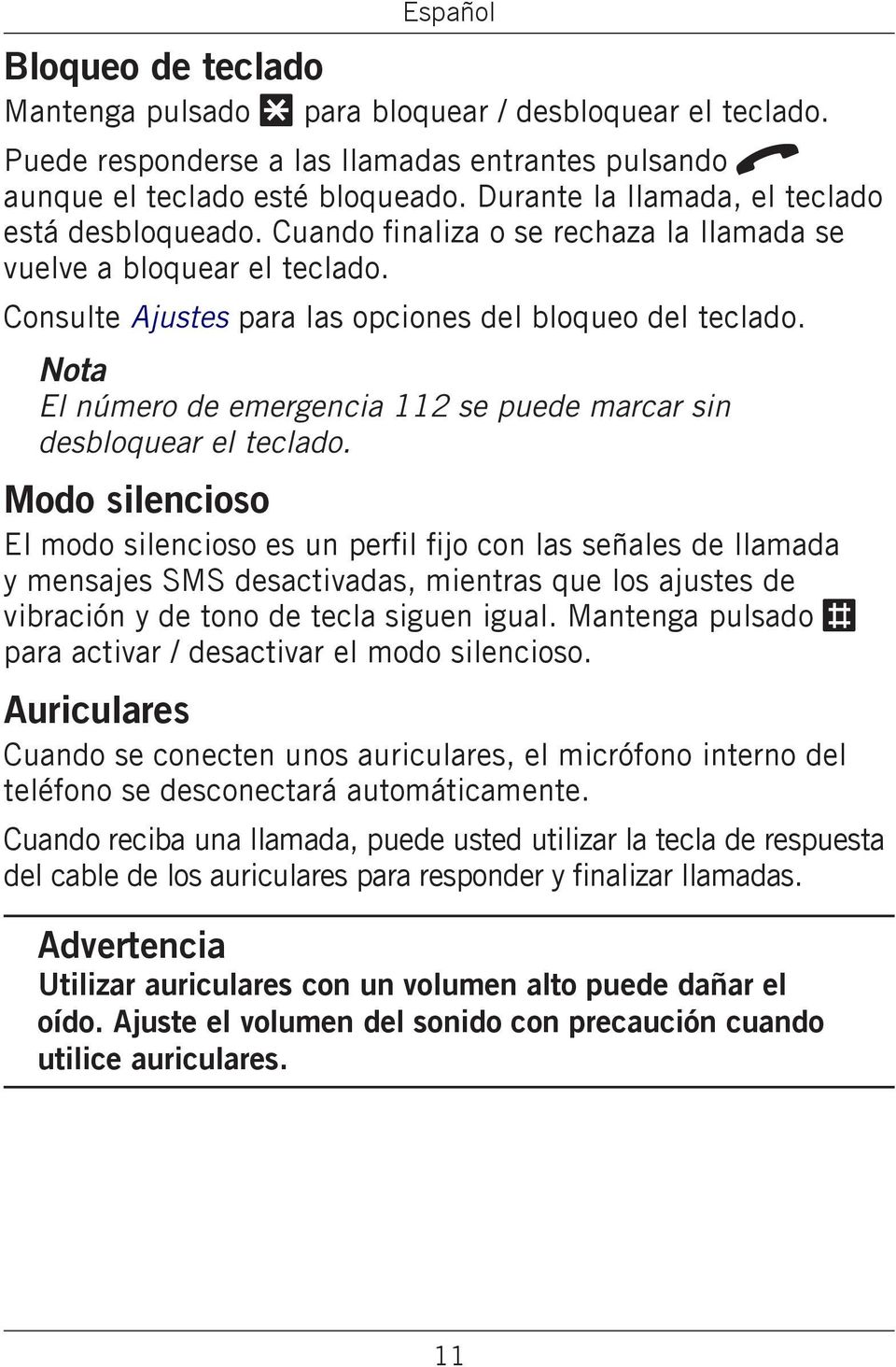 Español

Bloqueo de teclado

Mantenga pulsado * para bloquear / desbloquear el teclado.

Puede responderse a las llamadas entrantes pulsando aunque el teclado esté bloqueado. Durante la llamada, el teclado está desbloqueado. Cuando finaliza o se rechaza la llamada se vuelve a bloquear el teclado.

Consulte Ajustes para las opciones del bloqueo del teclado.

Nota
El número de emergencia 112 se puede marcar sin desbloquear el teclado.

Modo silencioso

El modo silencioso es un perfil fijo con las señales de llamada y mensajes SMS desactivadas, mientras que los ajustes de vibración y de tono de tecla siguen igual. Mantenga pulsado # para activar / desactivar el modo silencioso.

Auriculares

Cuando se conecten unos auriculares, el micrófono interno del teléfono se desconectará automáticamente.

Cuando reciba una llamada, puede usted utilizar la tecla de respuesta del cable de los auriculares para responder y finalizar llamadas.

Advertencia
Utilizar auriculares con un volumen alto puede dañar el oído. Ajuste el volumen del sonido con precaución cuando utilice auriculares.

11